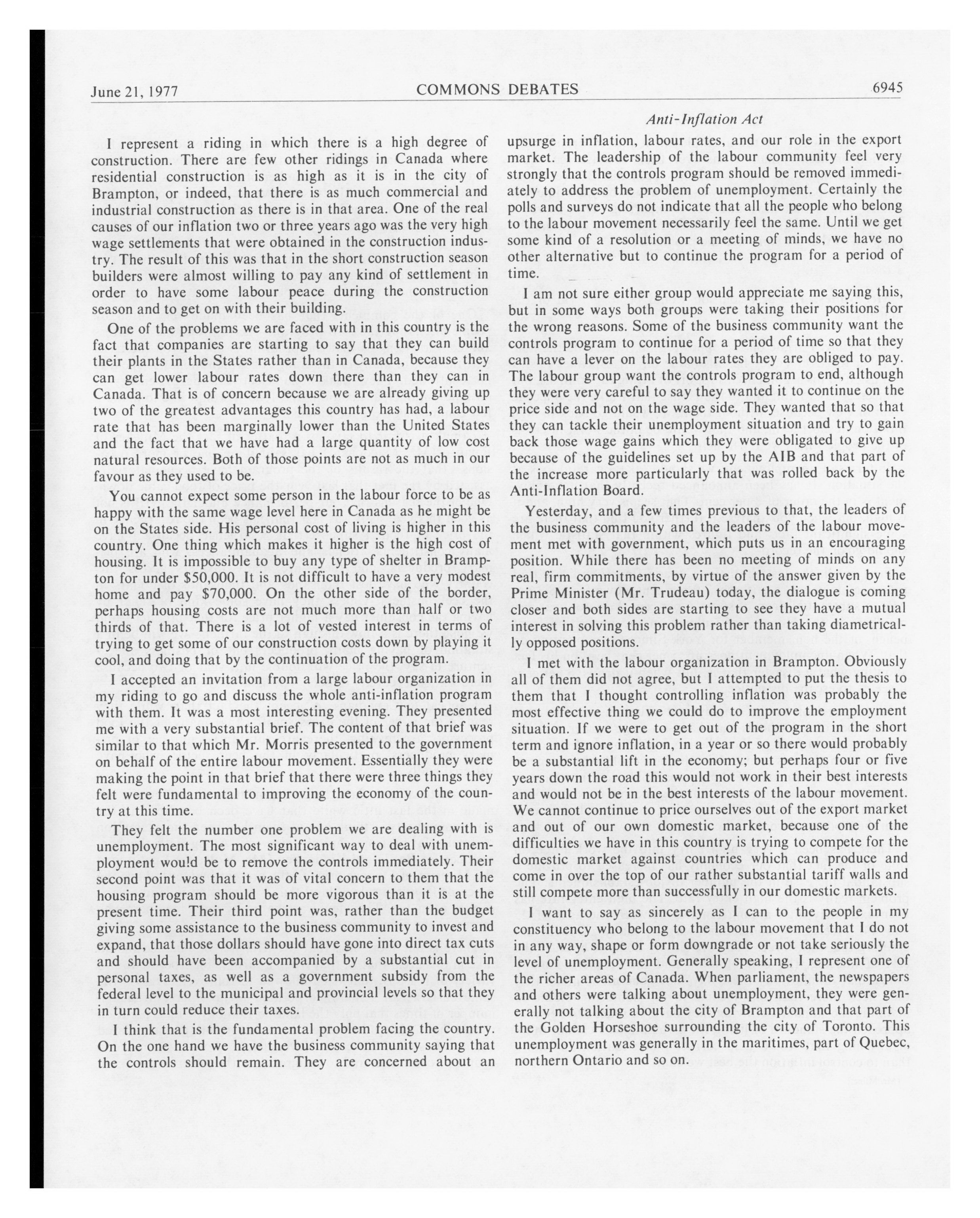 June 21, 1977 COMMONS DEBATES 6945

Anti-Inflation Act

I represent a riding in which there is a high degree of construction. There are few other ridings in Canada where residential construction is as high as it is in the city of Brampton, or indeed, that there is as much commercial and industrial construction as there is in that area. One of the real causes of our inflation two or three years ago was the very high wage settlements that were obtained in the construction industry. The result of this was that in the short construction season builders were almost willing to pay any kind of settlement in order to have some labour peace during the construction season and to get on with their building.

One of the problems we are faced with in this country is the fact that companies are starting to say that they can build their plants in the States rather than in Canada, because they can get lower labour rates down there than they can in Canada. That is of concern because we are already giving up two of the greatest advantages this country has had, a labour rate that has been marginally lower than the United States and the fact that we have had a large quantity of low cost natural resources. Both of those points are not as much in our favour as they used to be.

You cannot expect some person in the labour force to be as happy with the same wage level here in Canada as he might be on the States side. His personal cost of living is higher in this country. One thing which makes it higher is the high cost of housing. It is impossible to buy any type of shelter in Brampton for under $50,000. It is not difficult to have a very modest home and pay $70,000. On the other side of the border, perhaps housing costs are not much more than half or two thirds of that. There is a lot of vested interest in terms of trying to get some of our construction costs down by playing it cool, and doing that by the continuation of the program.

I accepted an invitation from a large labour organization in my riding to go and discuss the whole anti-inflation program with them. It was a most interesting evening. They presented me with a very substantial brief. The content of that brief was similar to that which Mr. Morris presented to the government on behalf of the entire labour movement. Essentially they were making the point in that brief that there were three things they felt were fundamental to improving the economy of the country at this time.

They felt the number one problem we are dealing with is unemployment. The most significant way to deal with unemployment wou!d be to remove the controls immediately. Their second point was that it was of vital concern to them that the housing program should be more vigorous than it is at the present time. Their third point was, rather than the budget giving some assistance to the business community to invest and expand, that those dollars should have gone into direct tax cuts and should have been accompanied by a substantial cut in personal taxes, as well as a government subsidy from the federal level to the municipal and provincial levels so that they in turn could reduce their taxes.

I think that is the fundamental problem facing the country. On the one hand we have the business community saying that the controls should remain. They are concerned about an upsurge in inflation, labour rates, and our role in the export market. The leadership of the labour community feel very strongly that the controls program should be removed immediately to address the problem of unemployment. Certainly the polls and surveys do not indicate that all the people who belong to the labour movement necessarily feel the same. Until we get some kind of a resolution or a meeting of minds, we have no other alternative but to continue the program for a period of time.

I am not sure either group would appreciate me saying this, but in some ways both groups were taking their positions for the wrong reasons. Some of the business community want the controls program to continue for a period of time so that they can have a lever on the labour rates they are obliged to pay. The labour group want the controls program to end, although they were very careful to say they wanted it to continue on the price side and not on the wage side. They wanted that so that they can tackle their unemployment situation and try to gain back those wage gains which they were obligated to give up because of the guidelines set up by the AIB and that part of the increase more particularly that was rolled back by the Anti-Inflation Board.

Yesterday, and a few times previous to that, the leaders of the business community and the leaders of the labour movement met with government, which puts us in an encouraging position. While there has been no meeting of minds on any real, firm commitments, by virtue of the answer given by the Prime Minister (Mr. Trudeau) today, the dialogue is coming closer and both sides are starting to see they have a mutual interest in solving this problem rather than taking diametrically opposed positions.

I met with the labour organization in Brampton. Obviously all of them did not agree, but I attempted to put the thesis to them that I thought controlling inflation was probably the most effective thing we could do to improve the employment situation. If we were to get out of the program in the short term and ignore inflation, in a year or so there would probably be a substantial lift in the economy; but perhaps four or five years down the road this would not work in their best interests and would not be in the best interests of the labour movement. We cannot continue to price ourselves out of the export market and out of our own domestic market, because one of the difficulties we have in this country is trying to compete for the domestic market against countries which can produce and come in over the top of our rather substantial tariff walls and still compete more than successfully in our domestic markets.

I want to say as sincerely as I can to the people in my constituency who belong to the labour movement that I do not in any way, shape or form downgrade or not take seriously the level of unemployment. Generally speaking, I represent one of the richer areas of Canada. When parliament, the newspapers and others were talking about unemployment, they were generally not talking about the city of Brampton and that part of the Golden Horseshoe surrounding the city of Toronto. This unemployment was generally in the maritimes, part of Quebec, northern Ontario and so on.